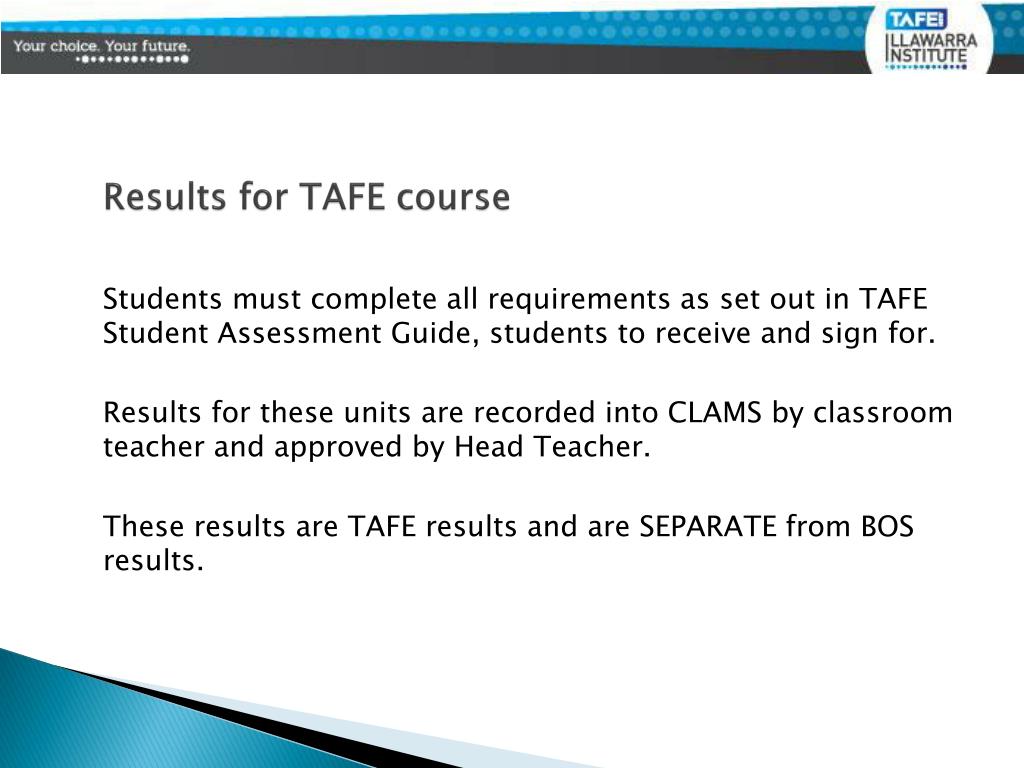 Your choice. Your future.

TAFE ILLAWARRA INSTITUTE

Results for TAFE course

Students must complete all requirements as set out in TAFE Student Assessment Guide, students to receive and sign for.

Results for these units are recorded into CLAMS by classroom teacher and approved by Head Teacher.

These results are TAFE results and are SEPARATE from BOS results.